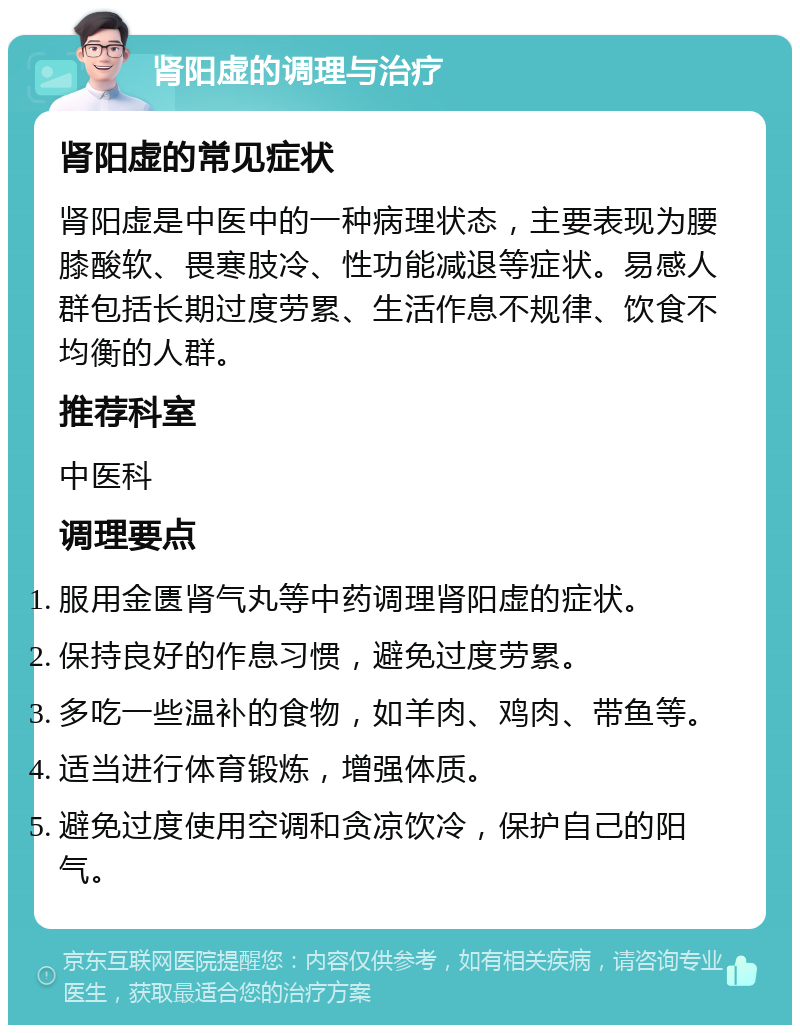 肾阳虚的调理与治疗

肾阳虚的常见症状

肾阳虚是中医中的一种病理状态，主要表现为腰膝酸软、畏寒肢冷、性功能减退等症状。易感人群包括长期过度劳累、生活作息不规律、饮食不均衡的人群。

推荐科室

中医科

调理要点

1. 服用金匮肾气丸等中药调理肾阳虚的症状。
2. 保持良好的作息习惯，避免过度劳累。
3. 多吃一些温补的食物，如羊肉、鸡肉、带鱼等。
4. 适当进行体育锻炼，增强体质。
5. 避免过度使用空调和贪凉饮冷，保护自己的阳气。

京东互联网医院提醒您：内容仅供参考，如有相关疾病，请咨询专业医生，获取最适合您的治疗方案